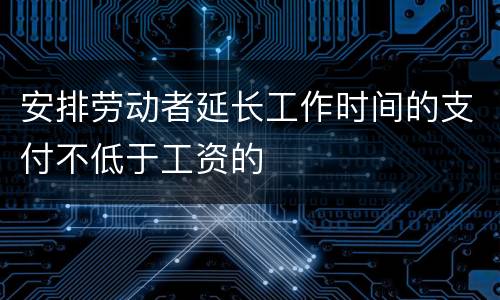 安排劳动者延长工作时间的支付不低于工资的